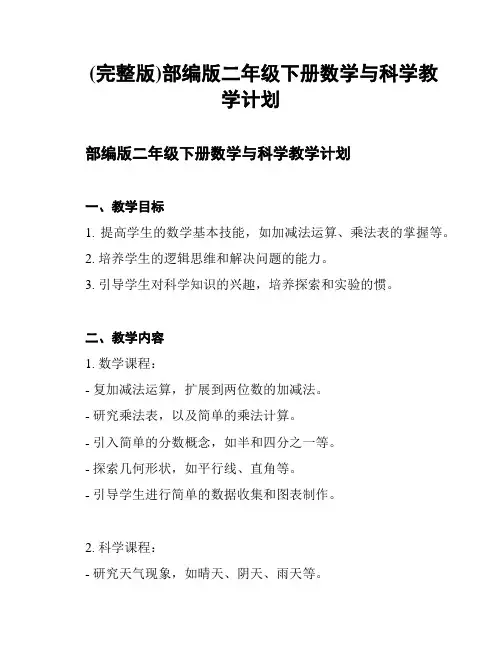 (完整版)部编版二年级下册数学与科学教学计划

部编版二年级下册数学与科学教学计划

一、教学目标

1. 提高学生的数学基本技能，如加减法运算、乘法表的掌握等。

2. 培养学生的逻辑思维和解决问题的能力。

3. 引导学生对科学知识的兴趣，培养探索和实验的惯。

二、教学内容

1. 数学课程：

- 复加减法运算，扩展到两位数的加减法。

- 研究乘法表，以及简单的乘法计算。

- 引入简单的分数概念，如半和四分之一等。

- 探索几何形状，如平行线、直角等。

- 引导学生进行简单的数据收集和图表制作。

2. 科学课程：

- 研究天气现象，如晴天、阴天、雨天等。